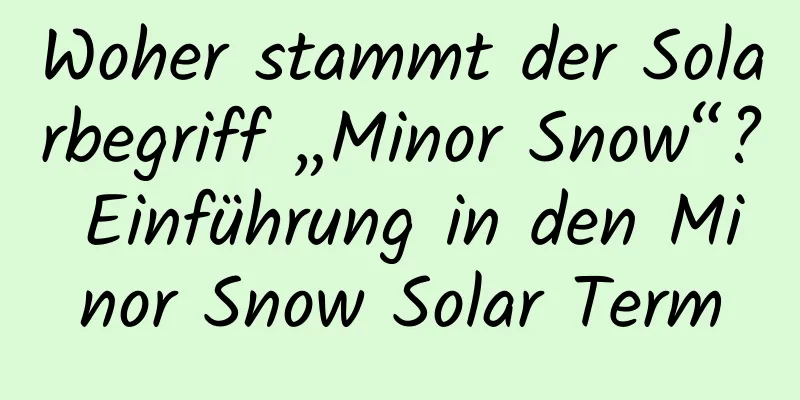 Woher stammt der Solarbegriff „Minor Snow“? Einführung in den Minor Snow Solar Term